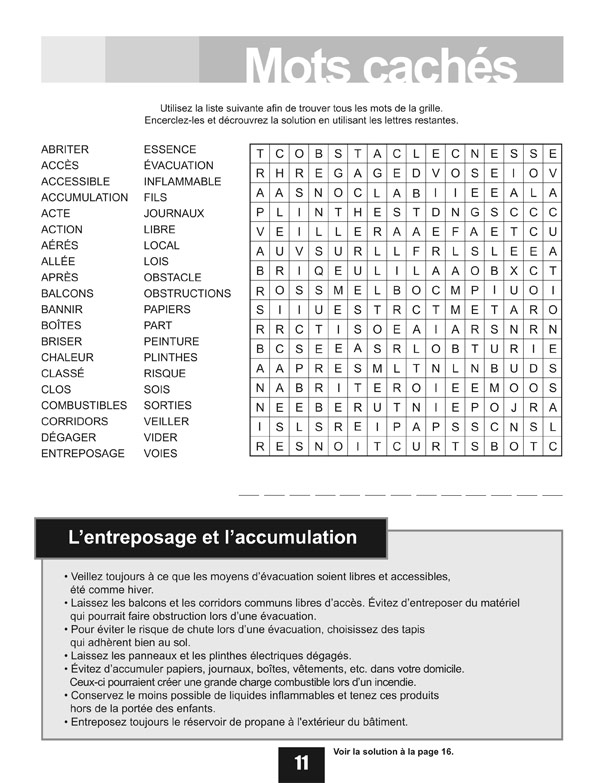 Mots cachés

Utilisez la liste suivante afin de trouver tous les mots de la grille. Encerclez-les et découvrez la solution en utilisant les lettres restantes.

ABRITER
ACCÈS
ACCESSIBLE
ACCUMULATION
ACTE
ACTION
AÉRÉS
ALLÉE
APRÈS
BALCONS
BANNIR
BOÎTES
BRISER
CHALEUR
CLASSÉ
CLOS
COMBUSTIBLES
CORRIDORS
DÉGAGER
ENTREPOSAGE

ESSENCE
ÉVACUATION
INFLAMMABLE
FILS
JOURNAUX
LIBRE
LOCAL
LOIS
OBSTACLE
OBSTRUCTIONS
PAPIERS
PART
PEINTURE
PLINTHES
RISQUE
SOIS
SORTIES
VEILLER
VIDER
VOIES

| T | C | O | B | S | T | A | C | L | E | C | N | E | S | S | E |
|---|---|---|---|---|---|---|---|---|---|---|---|---|---|---|---|
| R | H | R | E | G | A | G | E | D | V | O | S | E | I | O | V |
| A | A | S | N | O | C | L | A | B | I | I | E | E | A | L | A |
| P | L | I | N | T | H | E | S | T | D | N | G | S | C | C | C |
| V | E | I | L | L | E | R | A | A | E | F | A | E | T | C | U |
| A | U | V | S | U | R | L | L | F | R | L | S | L | E | E | A |
| B | R | I | Q | E | U | L | I | L | A | A | O | B | X | C | T |
| R | O | S | S | M | E | L | B | O | C | M | P | I | U | O | I |
| S | I | I | U | E | S | T | R | C | T | M | E | T | A | R | O |
| R | R | C | T | I | S | O | E | A | I | A | R | S | N | R | N |
| B | C | S | E | E | A | S | R | L | O | B | T | U | R | I | E |
| A | A | P | R | E | S | M | L | T | N | L | N | B | U | D | S |
| N | A | B | R | I | T | E | R | O | I | E | E | M | O | O | S |
| N | E | E | B | E | R | U | T | N | I | E | P | O | J | R | A |
| I | S | L | S | R | E | I | P | A | P | S | S | C | N | S | L |
| R | E | S | N | O | I | T | C | U | R | T | S | B | O | T | C |

L'entreposage et l'accumulation

• Veillez toujours à ce que les moyens d'évacuation soient libres et accessibles, été comme hiver.
• Laissez les balcons et les corridors communs libres d'accès. Évitez d'entreposer du matériel qui pourrait faire obstruction lors d'une évacuation.
• Pour éviter le risque de chute lors d'une évacuation, choisissez des tapis qui adhèrent bien au sol.
• Laissez les panneaux et les plinthes électriques dégagés.
• Évitez d'accumuler papiers, journaux, boîtes, vêtements, etc. dans votre domicile. Ceux-ci pourraient créer une grande charge combustible lors d'un incendie.
• Conservez le moins possible de liquides inflammables et tenez ces produits hors de la portée des enfants.
• Entreposez toujours le réservoir de propane à l'extérieur du bâtiment.

11

Voir la solution à la page 16.